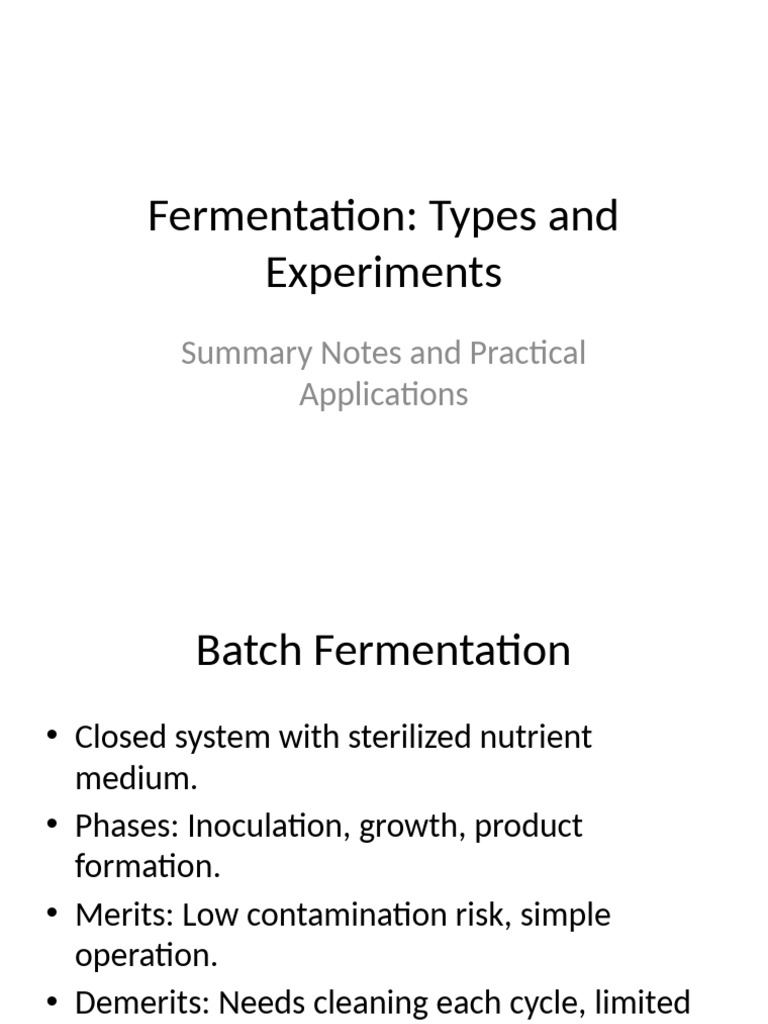 Fermentation: Types and Experiments

Summary Notes and Practical Applications

Batch Fermentation

• Closed system with sterilized nutrient medium.
• Phases: Inoculation, growth, product formation.
• Merits: Low contamination risk, simple operation.
• Demerits: Needs cleaning each cycle, limited